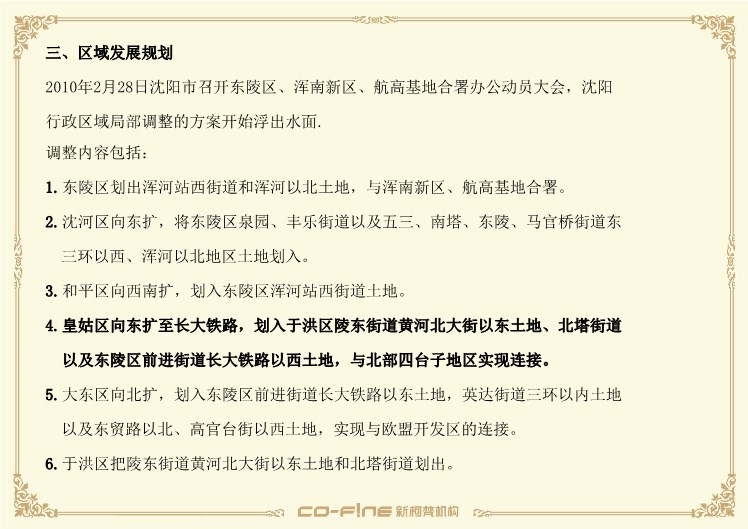 三、区域发展规划

2010年2月28日沈阳市召开东陵区、浑南新区、航高基地合署办公动员大会，沈阳行政区域局部调整的方案开始浮出水面.

调整内容包括：

1. 东陵区划出浑河站西街道和浑河以北土地，与浑南新区、航高基地合署。

2. 沈河区向东扩，将东陵区泉园、丰乐街道以及五三、南塔、东陵、马官桥街道东三环以西、浑河以北地区土地划入。

3. 和平区向西南扩，划入东陵区浑河站西街道土地。

4. 皇姑区向东扩至长大铁路，划入于洪区陵东街道黄河北大街以东土地、北塔街道以及东陵区前进街道长大铁路以西土地，与北部四台子地区实现连接。

5. 大东区向北扩，划入东陵区前进街道长大铁路以东土地，英达街道三环以内土地以及东贸路以北、高官台街以西土地，实现与欧盟开发区的连接。

6. 于洪区把陵东街道黄河北大街以东土地和北塔街道划出。

CO-FINE 新柯梵机构